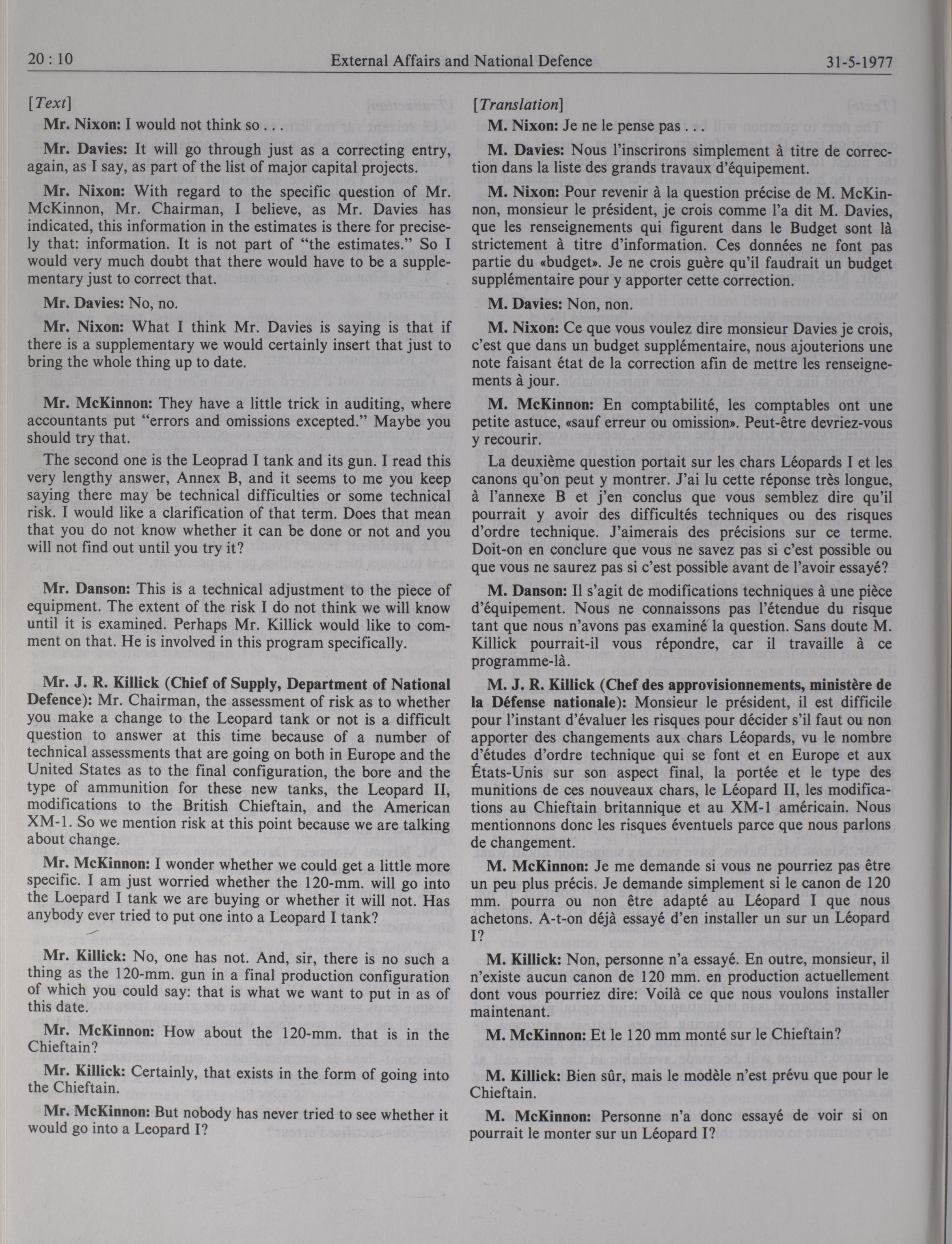 20 : 10 External Affairs and National Defence 31-5-1977

[Text]

Mr. Nixon: I would not think so . . .

Mr. Davies: It will go through just as a correcting entry, again, as I say, as part of the list of major capital projects.

Mr. Nixon: With regard to the specific question of Mr. McKinnon, Mr. Chairman, I believe, as Mr. Davies has indicated, this information in the estimates is there for precisely that: information. It is not part of "the estimates." So I would very much doubt that there would have to be a supplementary just to correct that.

Mr. Davies: No, no.

Mr. Nixon: What I think Mr. Davies is saying is that if there is a supplementary we would certainly insert that just to bring the whole thing up to date.

Mr. McKinnon: They have a little trick in auditing, where accountants put "errors and omissions excepted." Maybe you should try that.

The second one is the Leoprad I tank and its gun. I read this very lengthy answer, Annex B, and it seems to me you keep saying there may be technical difficulties or some technical risk. I would like a clarification of that term. Does that mean that you do not know whether it can be done or not and you will not find out until you try it?

Mr. Danson: This is a technical adjustment to the piece of equipment. The extent of the risk I do not think we will know until it is examined. Perhaps Mr. Killick would like to comment on that. He is involved in this program specifically.

Mr. J. R. Killick (Chief of Supply, Department of National Defence): Mr. Chairman, the assessment of risk as to whether you make a change to the Leopard tank or not is a difficult question to answer at this time because of a number of technical assessments that are going on both in Europe and the United States as to the final configuration, the bore and the type of ammunition for these new tanks, the Leopard II, modifications to the British Chieftain, and the American XM-1. So we mention risk at this point because we are talking about change.

Mr. McKinnon: I wonder whether we could get a little more specific. I am just worried whether the 120-mm. will go into the Loepard I tank we are buying or whether it will not. Has anybody ever tried to put one into a Leopard I tank?

Mr. Killick: No, one has not. And, sir, there is no such a thing as the 120-mm. gun in a final production configuration of which you could say: that is what we want to put in as of this date.

Mr. McKinnon: How about the 120-mm. that is in the Chieftain?

Mr. Killick: Certainly, that exists in the form of going into the Chieftain.

Mr. McKinnon: But nobody has never tried to see whether it would go into a Leopard I?

[Translation]

M. Nixon: Je ne le pense pas . . .

M. Davies: Nous l'inscrirons simplement à titre de correction dans la liste des grands travaux d'équipement.

M. Nixon: Pour revenir à la question précise de M. McKinnon, monsieur le président, je crois comme l'a dit M. Davies, que les renseignements qui figurent dans le Budget sont là strictement à titre d'information. Ces données ne font pas partie du «budget». Je ne crois guère qu'il faudrait un budget supplémentaire pour y apporter cette correction.

M. Davies: Non, non.

M. Nixon: Ce que vous voulez dire monsieur Davies je crois, c'est que dans un budget supplémentaire, nous ajouterions une note faisant état de la correction afin de mettre les renseignements à jour.

M. McKinnon: En comptabilité, les comptables ont une petite astuce, «sauf erreur ou omission». Peut-être devriez-vous y recourir.

La deuxième question portait sur les chars Léopards I et les canons qu'on peut y montrer. J'ai lu cette réponse très longue, à l'annexe B et j'en conclus que vous semblez dire qu'il pourrait y avoir des difficultés techniques ou des risques d'ordre technique. J'aimerais des précisions sur ce terme. Doit-on en conclure que vous ne savez pas si c'est possible ou que vous ne saurez pas si c'est possible avant de l'avoir essayé?

M. Danson: Il s'agit de modifications techniques à une pièce d'équipement. Nous ne connaissons pas l'étendue du risque tant que nous n'avons pas examiné la question. Sans doute M. Killick pourrait-il vous répondre, car il travaille à ce programme-là.

M. J. R. Killick (Chef des approvisionnements, ministère de la Défense nationale): Monsieur le président, il est difficile pour l'instant d'évaluer les risques pour décider s'il faut ou non apporter des changements aux chars Léopards, vu le nombre d'études d'ordre technique qui se font et en Europe et aux États-Unis sur son aspect final, la portée et le type des munitions de ces nouveaux chars, le Léopard II, les modifications au Chieftain britannique et au XM-1 américain. Nous mentionnons donc les risques éventuels parce que nous parlons de changement.

M. McKinnon: Je me demande si vous ne pourriez pas être un peu plus précis. Je demande simplement si le canon de 120 mm. pourra ou non être adapté au Léopard I que nous achetons. A-t-on déjà essayé d'en installer un sur un Léopard I?

M. Killick: Non, personne n'a essayé. En outre, monsieur, il n'existe aucun canon de 120 mm. en production actuellement dont vous pourriez dire: Voilà ce que nous voulons installer maintenant.

M. McKinnon: Et le 120 mm monté sur le Chieftain?

M. Killick: Bien sûr, mais le modèle n'est prévu que pour le Chieftain.

M. McKinnon: Personne n'a donc essayé de voir si on pourrait le monter sur un Léopard I?